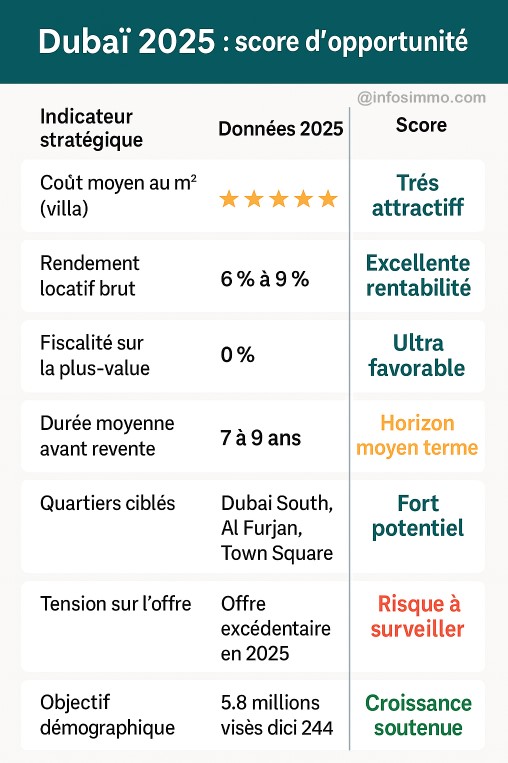 Dubaï 2025 : score d'opportunité

@infosimmo.com

| Indicateur stratégique | Données 2025 | Score |
|---|---|---|
| Coût moyen au m² (villa) | ★★★★★ | Trés attractiff |
| Rendement locatif brut | 6 % à 9 % | Excellente rentabilité |
| Fiscalité sur la plus-value | 0 % | Ultra favorable |
| Durée moyenne avant revente | 7 à 9 ans | Horizon moyen terme |
| Quartiers ciblés | Dubai South, Al Furjan, Town Square | Fort potentiel |
| Tension sur l'offre | Offre excédentaire en 2025 | Risque à surveiller |
| Objectif démographique | 5.8 millions visès dici 244 | Croissance soutenue |